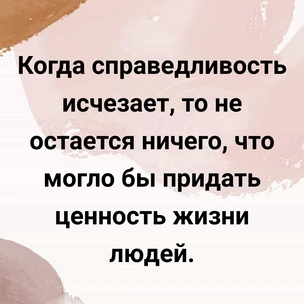 Когда справедливость исчезает, то не остается ничего, что могло бы придать ценность жизни людей.